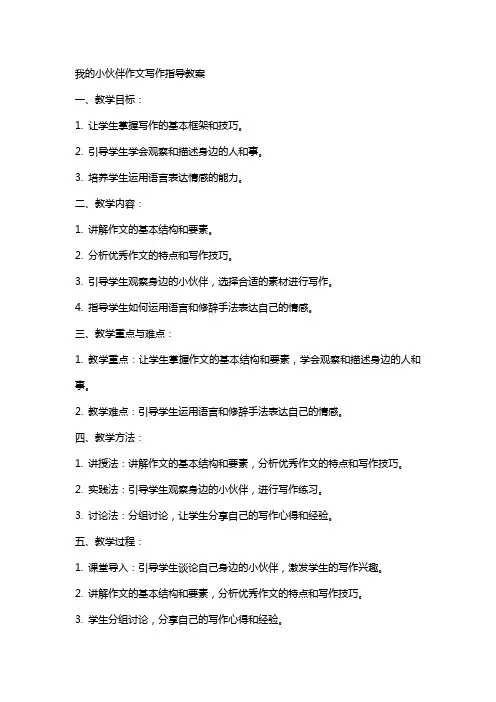 我的小伙伴作文写作指导教案

一、教学目标：

1. 让学生掌握写作的基本框架和技巧。

2. 引导学生学会观察和描述身边的人和事。

3. 培养学生运用语言表达情感的能力。

二、教学内容：

1. 讲解作文的基本结构和要素。

2. 分析优秀作文的特点和写作技巧。

3. 引导学生观察身边的小伙伴，选择合适的素材进行写作。

4. 指导学生如何运用语言和修辞手法表达自己的情感。

三、教学重点与难点：

1. 教学重点：让学生掌握作文的基本结构和要素，学会观察和描述身边的人和事。

2. 教学难点：引导学生运用语言和修辞手法表达自己的情感。

四、教学方法：

1. 讲授法：讲解作文的基本结构和要素，分析优秀作文的特点和写作技巧。

2. 实践法：引导学生观察身边的小伙伴，进行写作练习。

3. 讨论法：分组讨论，让学生分享自己的写作心得和经验。

五、教学过程：

1. 课堂导入：引导学生谈论自己身边的小伙伴，激发学生的写作兴趣。

2. 讲解作文的基本结构和要素，分析优秀作文的特点和写作技巧。

3. 学生分组讨论，分享自己的写作心得和经验。